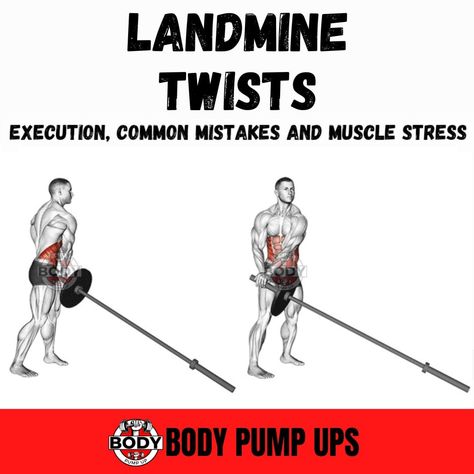 LANDMINE TWISTS

EXECUTION, COMMON MISTAKES AND MUSCLE STRESS

BODY

BODY

BODY
PUMP UP

BODY PUMP UPS